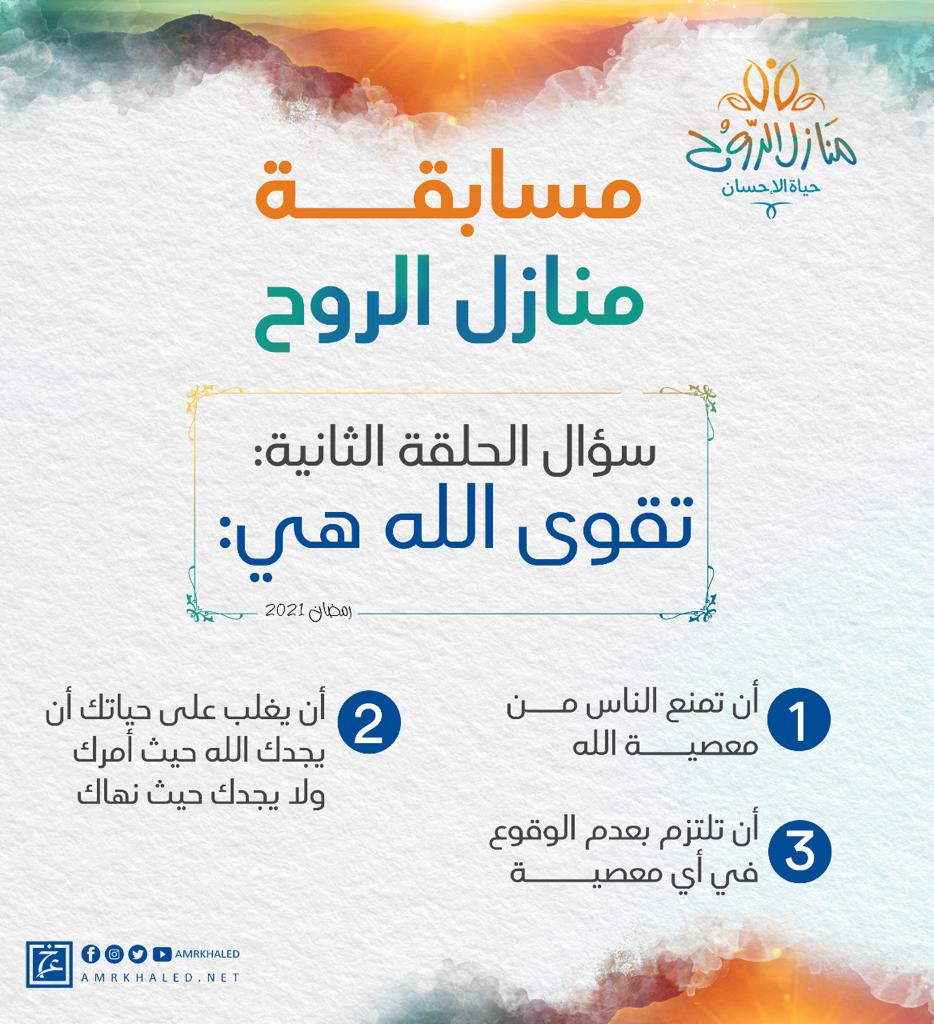 منازل الروح
حياة الإحسان

مسابقة
منازل الروح

سؤال الحلقة الثانية:
تقوى الله هي:

رمضان 2021

1 أن تمنع الناس من معصية الله

2 أن يغلب على حياتك أن يجدك الله حيث أمرك ولا يجدك حيث نهاك

3 أن تلتزم بعدم الوقوع في أي معصية

AMRKHALED
AMRKHALED.NET